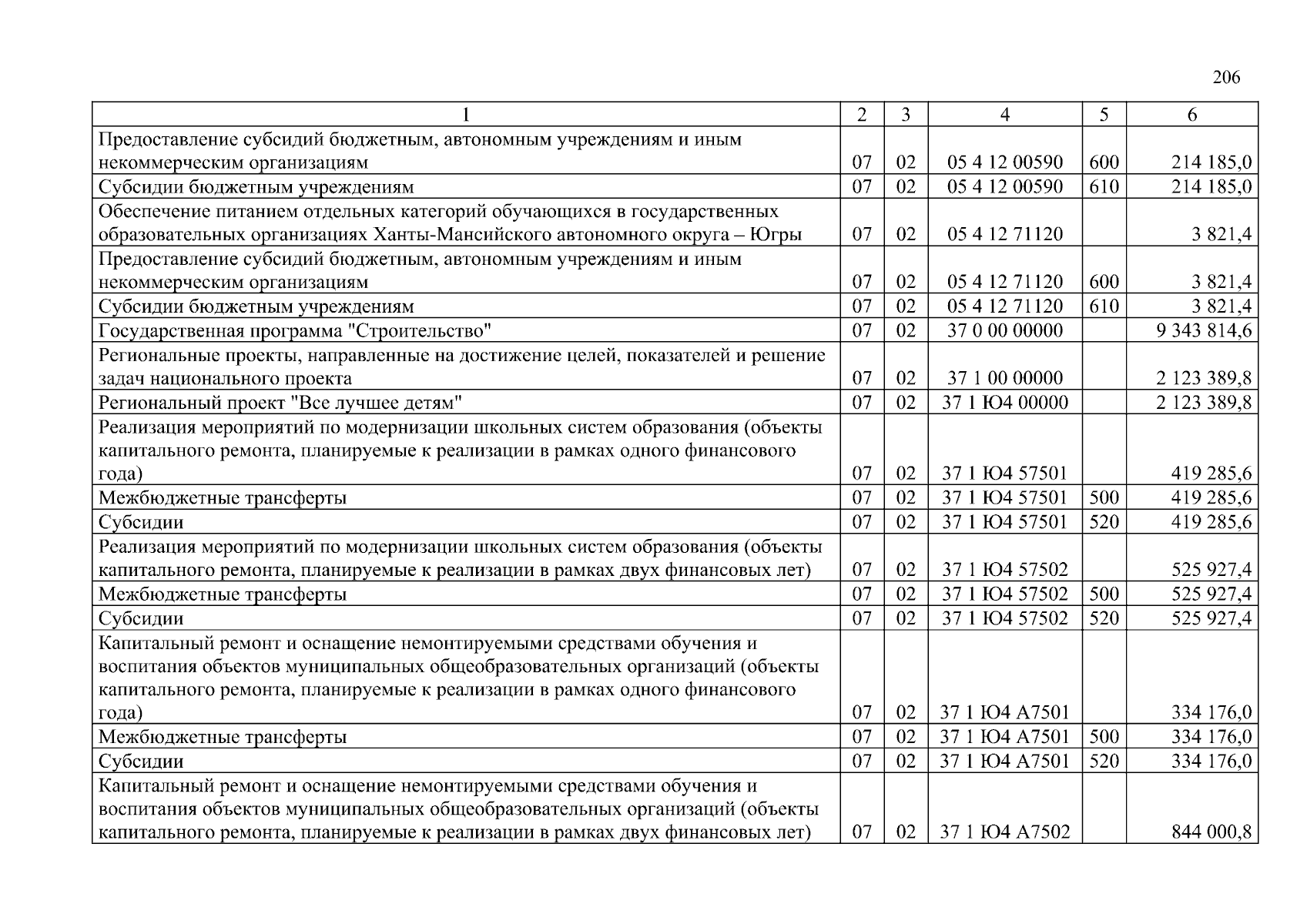 206

| 1 | 2 | 3 | 4 | 5 | 6 |
|---|---|---|---|---|---|
| Предоставление субсидий бюджетным, автономным учреждениям и иным некоммерческим организациям | 07 | 02 | 05 4 12 00590 | 600 | 214 185,0 |
| Субсидии бюджетным учреждениям | 07 | 02 | 05 4 12 00590 | 610 | 214 185,0 |
| Обеспечение питанием отдельных категорий обучающихся в государственных образовательных организациях Ханты-Мансийского автономного округа – Югры | 07 | 02 | 05 4 12 71120 |  | 3 821,4 |
| Предоставление субсидий бюджетным, автономным учреждениям и иным некоммерческим организациям | 07 | 02 | 05 4 12 71120 | 600 | 3 821,4 |
| Субсидии бюджетным учреждениям | 07 | 02 | 05 4 12 71120 | 610 | 3 821,4 |
| Государственная программа "Строительство" | 07 | 02 | 37 0 00 00000 |  | 9 343 814,6 |
| Региональные проекты, направленные на достижение целей, показателей и решение задач национального проекта | 07 | 02 | 37 1 00 00000 |  | 2 123 389,8 |
| Региональный проект "Все лучшее детям" | 07 | 02 | 37 1 Ю4 00000 |  | 2 123 389,8 |
| Реализация мероприятий по модернизации школьных систем образования (объекты капитального ремонта, планируемые к реализации в рамках одного финансового года) | 07 | 02 | 37 1 Ю4 57501 |  | 419 285,6 |
| Межбюджетные трансферты | 07 | 02 | 37 1 Ю4 57501 | 500 | 419 285,6 |
| Субсидии | 07 | 02 | 37 1 Ю4 57501 | 520 | 419 285,6 |
| Реализация мероприятий по модернизации школьных систем образования (объекты капитального ремонта, планируемые к реализации в рамках двух финансовых лет) | 07 | 02 | 37 1 Ю4 57502 |  | 525 927,4 |
| Межбюджетные трансферты | 07 | 02 | 37 1 Ю4 57502 | 500 | 525 927,4 |
| Субсидии | 07 | 02 | 37 1 Ю4 57502 | 520 | 525 927,4 |
| Капитальный ремонт и оснащение немонтируемыми средствами обучения и воспитания объектов муниципальных общеобразовательных организаций (объекты капитального ремонта, планируемые к реализации в рамках одного финансового года) | 07 | 02 | 37 1 Ю4 А7501 |  | 334 176,0 |
| Межбюджетные трансферты | 07 | 02 | 37 1 Ю4 А7501 | 500 | 334 176,0 |
| Субсидии | 07 | 02 | 37 1 Ю4 А7501 | 520 | 334 176,0 |
| Капитальный ремонт и оснащение немонтируемыми средствами обучения и воспитания объектов муниципальных общеобразовательных организаций (объекты капитального ремонта, планируемые к реализации в рамках двух финансовых лет) | 07 | 02 | 37 1 Ю4 А7502 |  | 844 000,8 |